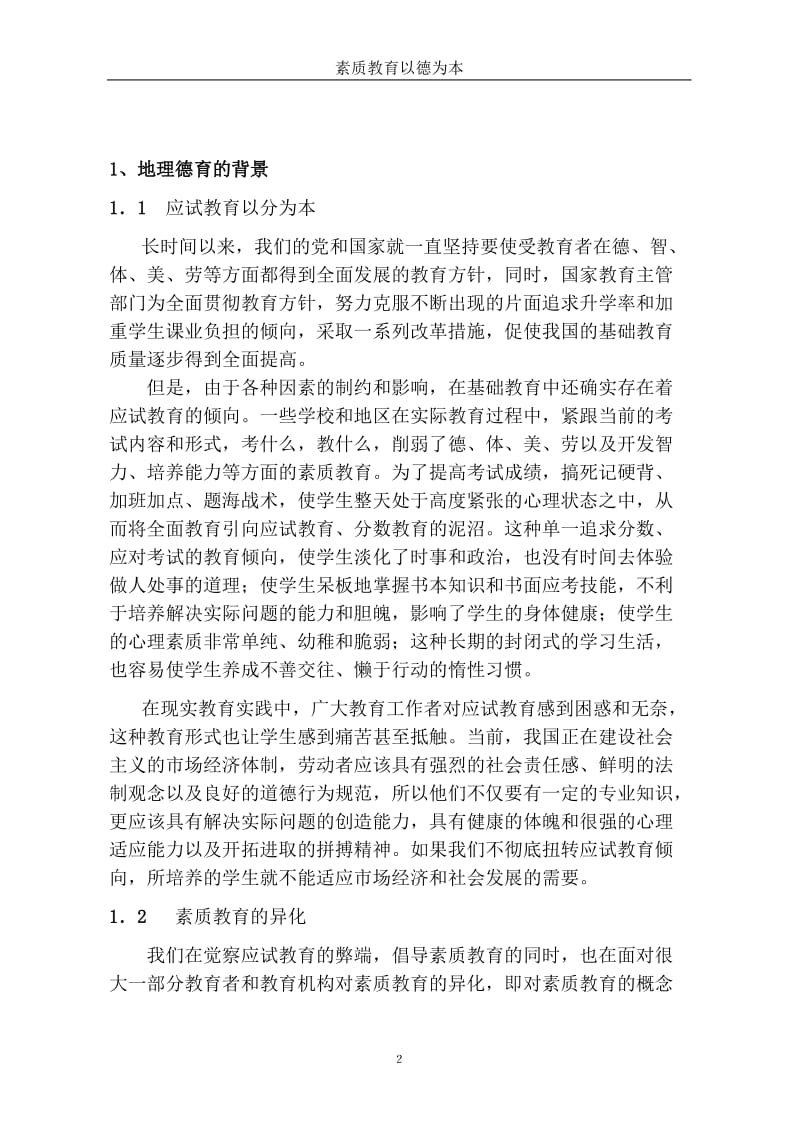 素质教育以德为本

1、地理德育的背景

1．1　应试教育以分为本

长时间以来，我们的党和国家就一直坚持要使受教育者在德、智、体、美、劳等方面都得到全面发展的教育方针，同时，国家教育主管部门为全面贯彻教育方针，努力克服不断出现的片面追求升学率和加重学生课业负担的倾向，采取一系列改革措施，促使我国的基础教育质量逐步得到全面提高。

但是，由于各种因素的制约和影响，在基础教育中还确实存在着应试教育的倾向。一些学校和地区在实际教育过程中，紧跟当前的考试内容和形式，考什么，教什么，削弱了德、体、美、劳以及开发智力、培养能力等方面的素质教育。为了提高考试成绩，搞死记硬背、加班加点、题海战术，使学生整天处于高度紧张的心理状态之中，从而将全面教育引向应试教育、分数教育的泥沼。这种单一追求分数、应对考试的教育倾向，使学生淡化了时事和政治，也没有时间去体验做人处事的道理；使学生呆板地掌握书本知识和书面应考技能，不利于培养解决实际问题的能力和胆魄，影响了学生的身体健康；使学生的心理素质非常单纯、幼稚和脆弱；这种长期的封闭式的学习生活，也容易使学生养成不善交往、懒于行动的惰性习惯。

在现实教育实践中，广大教育工作者对应试教育感到困惑和无奈，这种教育形式也让学生感到痛苦甚至抵触。当前，我国正在建设社会主义的市场经济体制，劳动者应该具有强烈的社会责任感、鲜明的法制观念以及良好的道德行为规范，所以他们不仅要有一定的专业知识，更应该具有解决实际问题的创造能力，具有健康的体魄和很强的心理适应能力以及开拓进取的拼搏精神。如果我们不彻底扭转应试教育倾向，所培养的学生就不能适应市场经济和社会发展的需要。

1．2　素质教育的异化

我们在觉察应试教育的弊端，倡导素质教育的同时，也在面对很大一部分教育者和教育机构对素质教育的异化，即对素质教育的概念

2